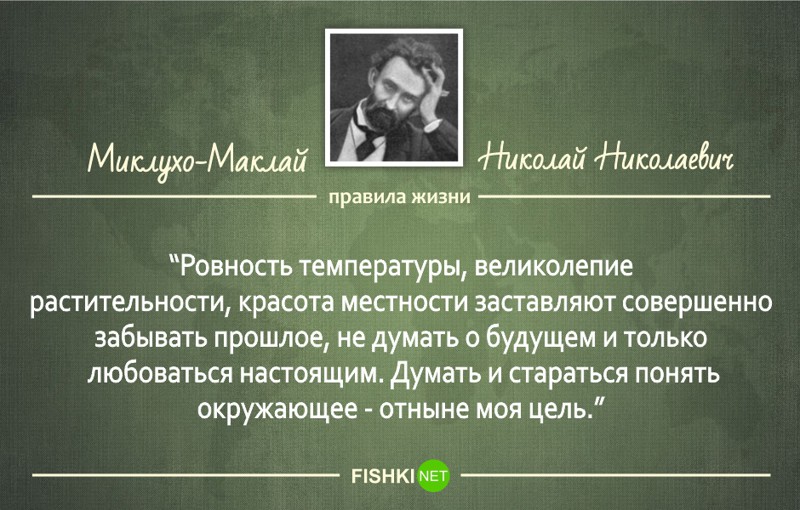 Миклухо-Маклай Николай Николаевич

правила жизни

“Ровность температуры, великолепие растительности, красота местности заставляют совершенно забывать прошлое, не думать о будущем и только любоваться настоящим. Думать и стараться понять окружающее - отныне моя цель.”

FISHKI NET